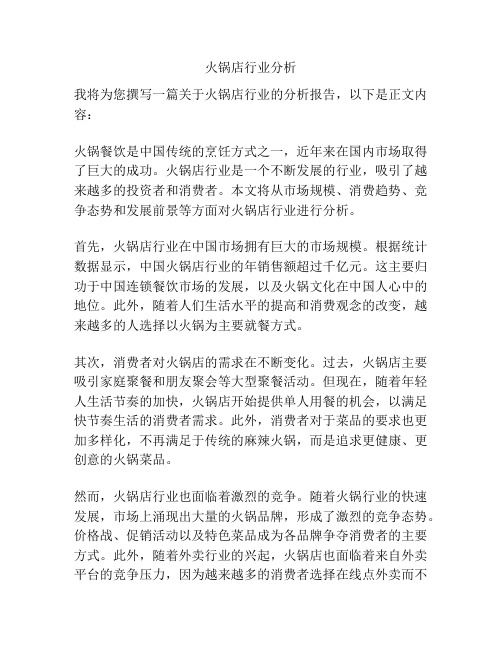 火锅店行业分析

我将为您撰写一篇关于火锅店行业的分析报告，以下是正文内容：

火锅餐饮是中国传统的烹饪方式之一，近年来在国内市场取得了巨大的成功。火锅店行业是一个不断发展的行业，吸引了越来越多的投资者和消费者。本文将从市场规模、消费趋势、竞争态势和发展前景等方面对火锅店行业进行分析。

首先，火锅店行业在中国市场拥有巨大的市场规模。根据统计数据显示，中国火锅店行业的年销售额超过千亿元。这主要归功于中国连锁餐饮市场的发展，以及火锅文化在中国人心中的地位。此外，随着人们生活水平的提高和消费观念的改变，越来越多的人选择以火锅为主要就餐方式。

其次，消费者对火锅店的需求在不断变化。过去，火锅店主要吸引家庭聚餐和朋友聚会等大型聚餐活动。但现在，随着年轻人生活节奏的加快，火锅店开始提供单人用餐的机会，以满足快节奏生活的消费者需求。此外，消费者对于菜品的要求也更加多样化，不再满足于传统的麻辣火锅，而是追求更健康、更创意的火锅菜品。

然而，火锅店行业也面临着激烈的竞争。随着火锅行业的快速发展，市场上涌现出大量的火锅品牌，形成了激烈的竞争态势。价格战、促销活动以及特色菜品成为各品牌争夺消费者的主要方式。此外，随着外卖行业的兴起，火锅店也面临着来自外卖平台的竞争压力，因为越来越多的消费者选择在线点外卖而不